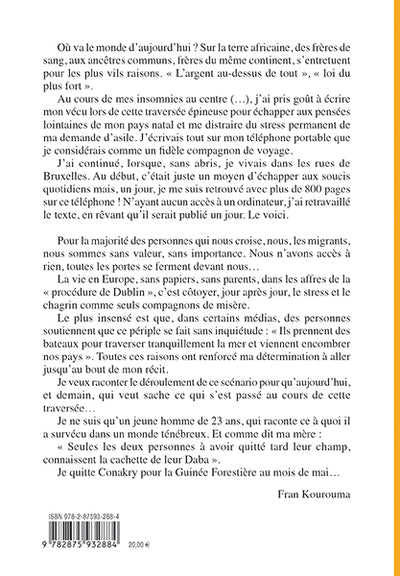 Où va le monde d'aujourd'hui ? Sur la terre africaine, des frères de sang, aux ancêtres communs, frères du même continent, s'entretuent pour les plus vils raisons. « L'argent au-dessus de tout », « loi du plus fort ».

Au cours de mes insomnies au centre (…), j'ai pris goût à écrire mon vécu lors de cette traversée épineuse pour échapper aux pensées lointaines de mon pays natal et me distraire du stress permanent de ma demande d'asile. J'écrivais tout sur mon téléphone portable que je considérais comme un fidèle compagnon de voyage.

J'ai continué, lorsque, sans abris, je vivais dans les rues de Bruxelles. Au début, c'était juste un moyen d'échapper aux soucis quotidiens mais, un jour, je me suis retrouvé avec plus de 800 pages sur ce téléphone ! N'ayant aucun accès à un ordinateur, j'ai retravaillé le texte, en rêvant qu'il serait publié un jour. Le voici.

Pour la majorité des personnes qui nous croise, nous, les migrants, nous sommes sans valeur, sans importance. Nous n'avons accès à rien, toutes les portes se ferment devant nous…

La vie en Europe, sans papiers, sans parents, dans les affres de la « procédure de Dublin », c'est côtoyer, jour après jour, le stress et le chagrin comme seuls compagnons de misère.

Le plus insensé est que, dans certains médias, des personnes soutiennent que ce périple se fait sans inquiétude : « Ils prennent des bateaux pour traverser tranquillement la mer et viennent encombrer nos pays ». Toutes ces raisons ont renforcé ma détermination à aller jusqu'au bout de mon récit.

Je veux raconter le déroulement de ce scénario pour qu'aujourd'hui, et demain, qui veut sache ce qui s'est passé au cours de cette traversée…

Je ne suis qu'un jeune homme de 23 ans, qui raconte ce à quoi il a survécu dans un monde ténébreux. Et comme dit ma mère :

« Seules les deux personnes à avoir quitté tard leur champ, connaissent la cachette de leur Daba ».

Je quitte Conakry pour la Guinée Forestière au mois de mai…

Fran Kourouma

ISBN 978-2-87593-288-4

9 782875 932884

20,00 €